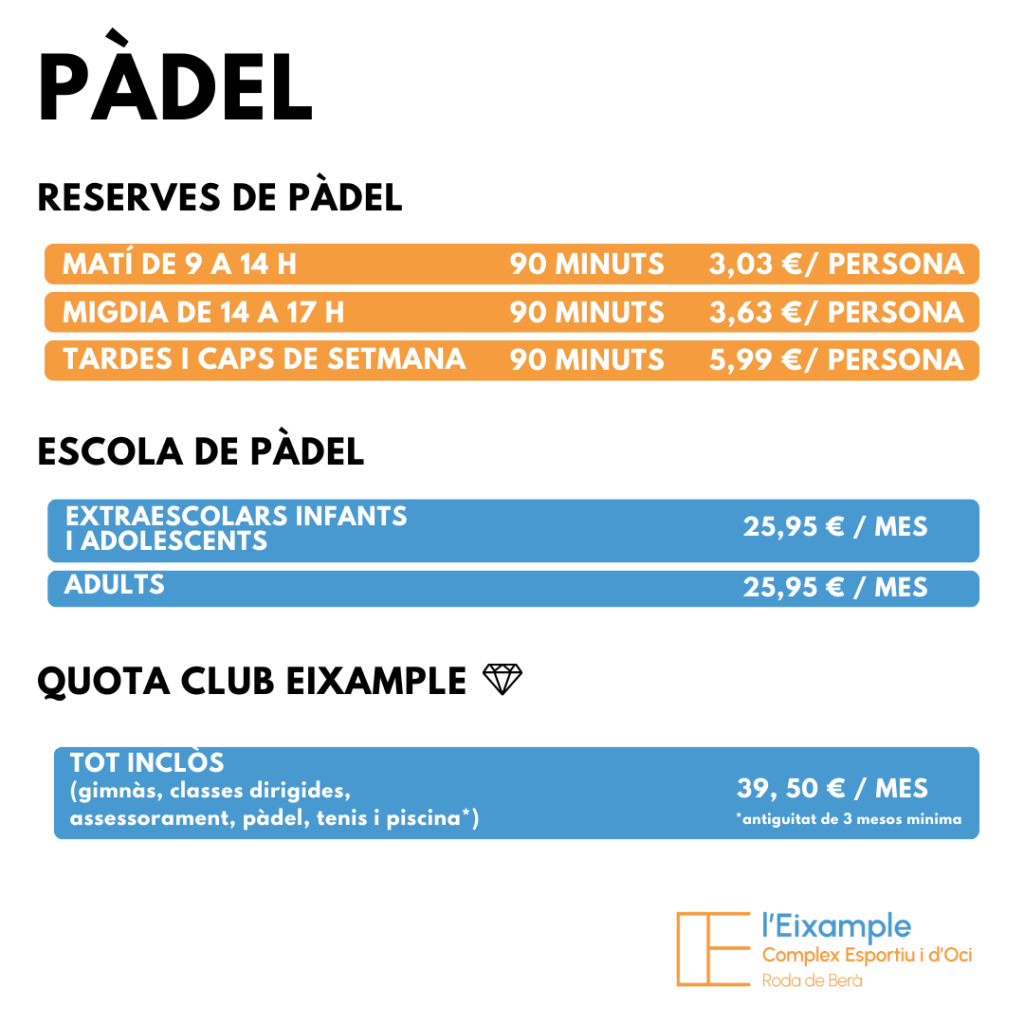 PÀDEL

RESERVES DE PÀDEL

| MATÍ DE 9 A 14 H | 90 MINUTS | 3,03 €/ PERSONA |
|---|---|---|
| MIGDIA DE 14 A 17 H | 90 MINUTS | 3,63 €/ PERSONA |
| TARDES I CAPS DE SETMANA | 90 MINUTS | 5,99 €/ PERSONA |

ESCOLA DE PÀDEL

| EXTRAESCOLARS INFANTS I ADOLESCENTS | 25,95 € / MES |
|---|---|
| ADULTS | 25,95 € / MES |

QUOTA CLUB EIXAMPLE

TOT INCLÒS
(gimnàs, classes dirigides, assessorament, pàdel, tenis i piscina*)
39, 50 € / MES
*antiguitat de 3 mesos mínima

l'Eixample
Complex Esportiu i d'Oci
Roda de Berà